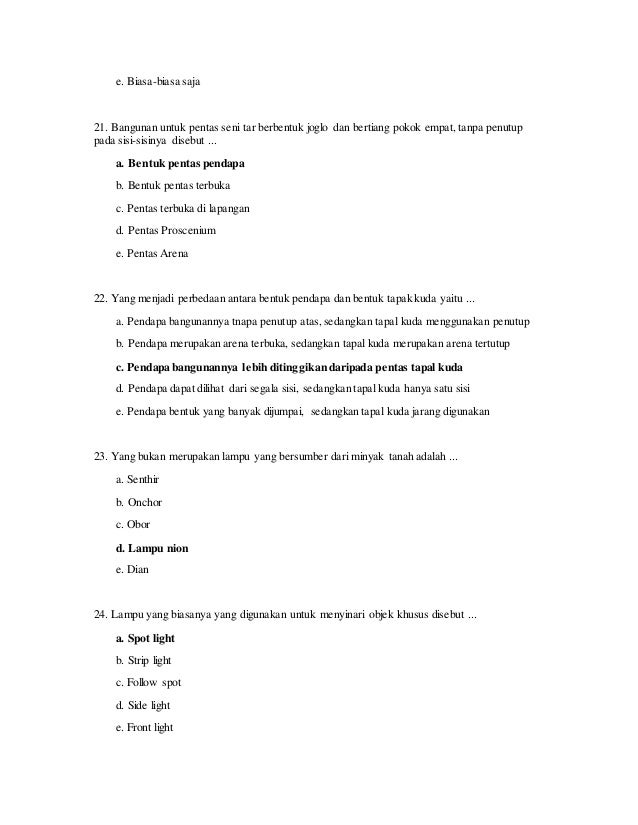 e. Biasa-biasa saja

21. Bangunan untuk pentas seni tar berbentuk joglo dan bertiang pokok empat, tanpa penutup pada sisi-sisinya disebut ...

a. Bentuk pentas pendapa

b. Bentuk pentas terbuka

c. Pentas terbuka di lapangan

d. Pentas Proscenium

e. Pentas Arena

22. Yang menjadi perbedaan antara bentuk pendapa dan bentuk tapak kuda yaitu ...

a. Pendapa bangunannya tnapa penutup atas, sedangkan tapal kuda menggunakan penutup

b. Pendapa merupakan arena terbuka, sedangkan tapal kuda merupakan arena tertutup

c. Pendapa bangunannya lebih ditinggikan daripada pentas tapal kuda

d. Pendapa dapat dilihat dari segala sisi, sedangkan tapal kuda hanya satu sisi

e. Pendapa bentuk yang banyak dijumpai, sedangkan tapal kuda jarang digunakan

23. Yang bukan merupakan lampu yang bersumber dari minyak tanah adalah ...

a. Senthir

b. Onchor

c. Obor

d. Lampu nion

e. Dian

24. Lampu yang biasanya yang digunakan untuk menyinari objek khusus disebut ...

a. Spot light

b. Strip light

c. Follow spot

d. Side light

e. Front light